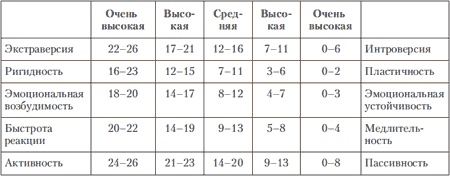 |  | Очень высокая | Высокая | Средняя | Высокая | Очень высокая |  |
|---|---|---|---|---|---|---|
| Экстраверсия | 22–26 | 17–21 | 12–16 | 7–11 | 0–6 | Интроверсия |
| Ригидность | 16–23 | 12–15 | 7–11 | 3–6 | 0–2 | Пластичность |
| Эмоциональная возбудимость | 18–20 | 14–17 | 8–12 | 4–7 | 0–3 | Эмоциональная устойчивость |
| Быстрота реакции | 20–22 | 14–19 | 9–13 | 5–8 | 0–4 | Медлительность |
| Активность | 24–26 | 21–23 | 14–20 | 9–13 | 0–8 | Пассивность |